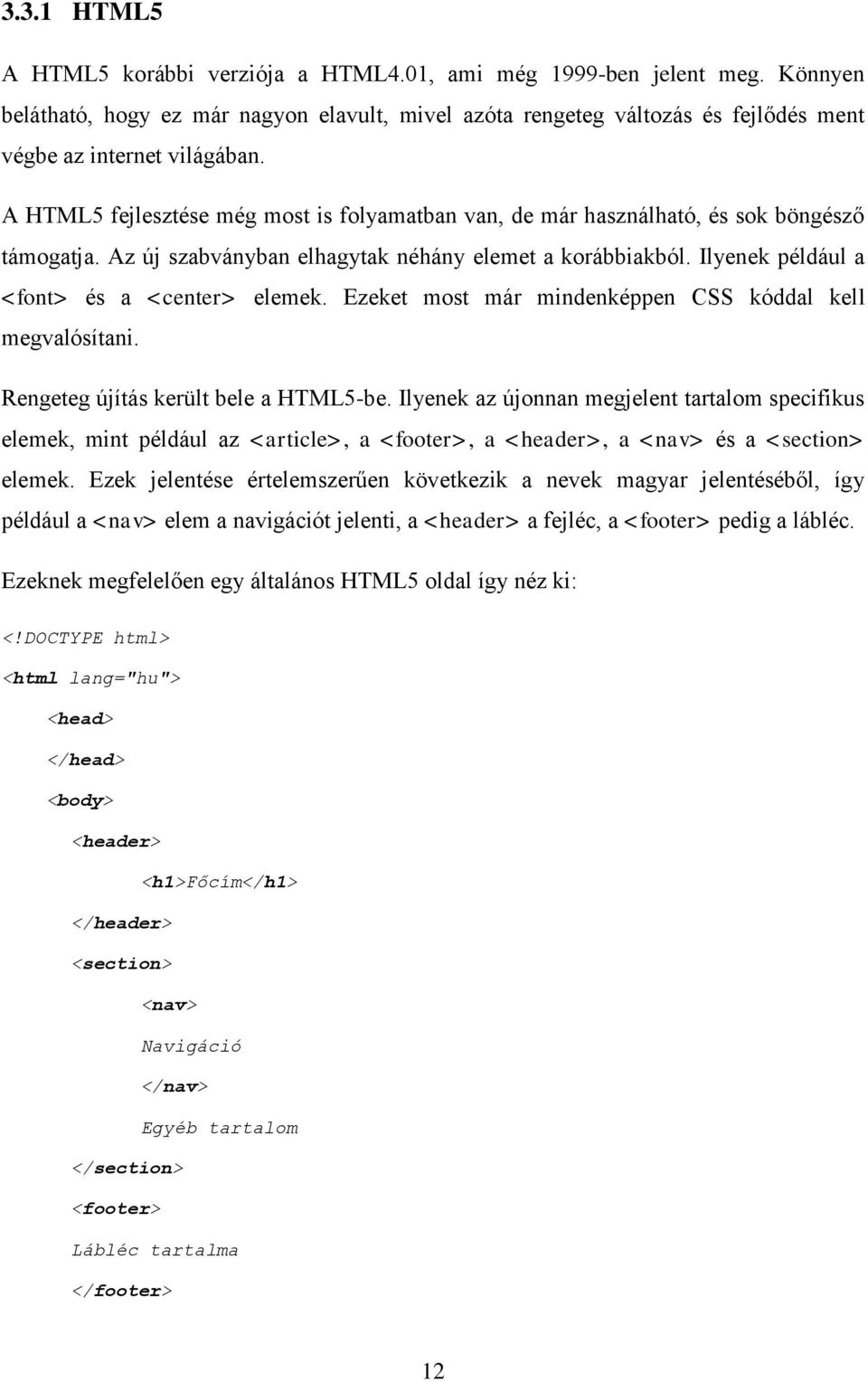 3.3.1 HTML5

A HTML5 korábbi verziója a HTML4.01, ami még 1999-ben jelent meg. Könnyen belátható, hogy ez már nagyon elavult, mivel azóta rengeteg változás és fejlődés ment végbe az internet világában.

A HTML5 fejlesztése még most is folyamatban van, de már használható, és sok böngésző támogatja. Az új szabványban elhagytak néhány elemet a korábbiakból. Ilyenek például a <font> és a <center> elemek. Ezeket most már mindenképpen CSS kóddal kell megvalósítani.

Rengeteg újítás került bele a HTML5-be. Ilyenek az újonnan megjelent tartalom specifikus elemek, mint például az <article>, a <footer>, a <header>, a <nav> és a <section> elemek. Ezek jelentése értelemszerűen következik a nevek magyar jelentéséből, így például a <nav> elem a navigációt jelenti, a <header> a fejléc, a <footer> pedig a lábléc.

Ezeknek megfelelően egy általános HTML5 oldal így néz ki:

<!DOCTYPE html>

<html lang="hu">

<head>

</head>

<body>

<header>

<h1>Főcím</h1>

</header>

<section>

<nav>

Navigáció

</nav>

Egyéb tartalom

</section>

<footer>

Lábléc tartalma

</footer>

12